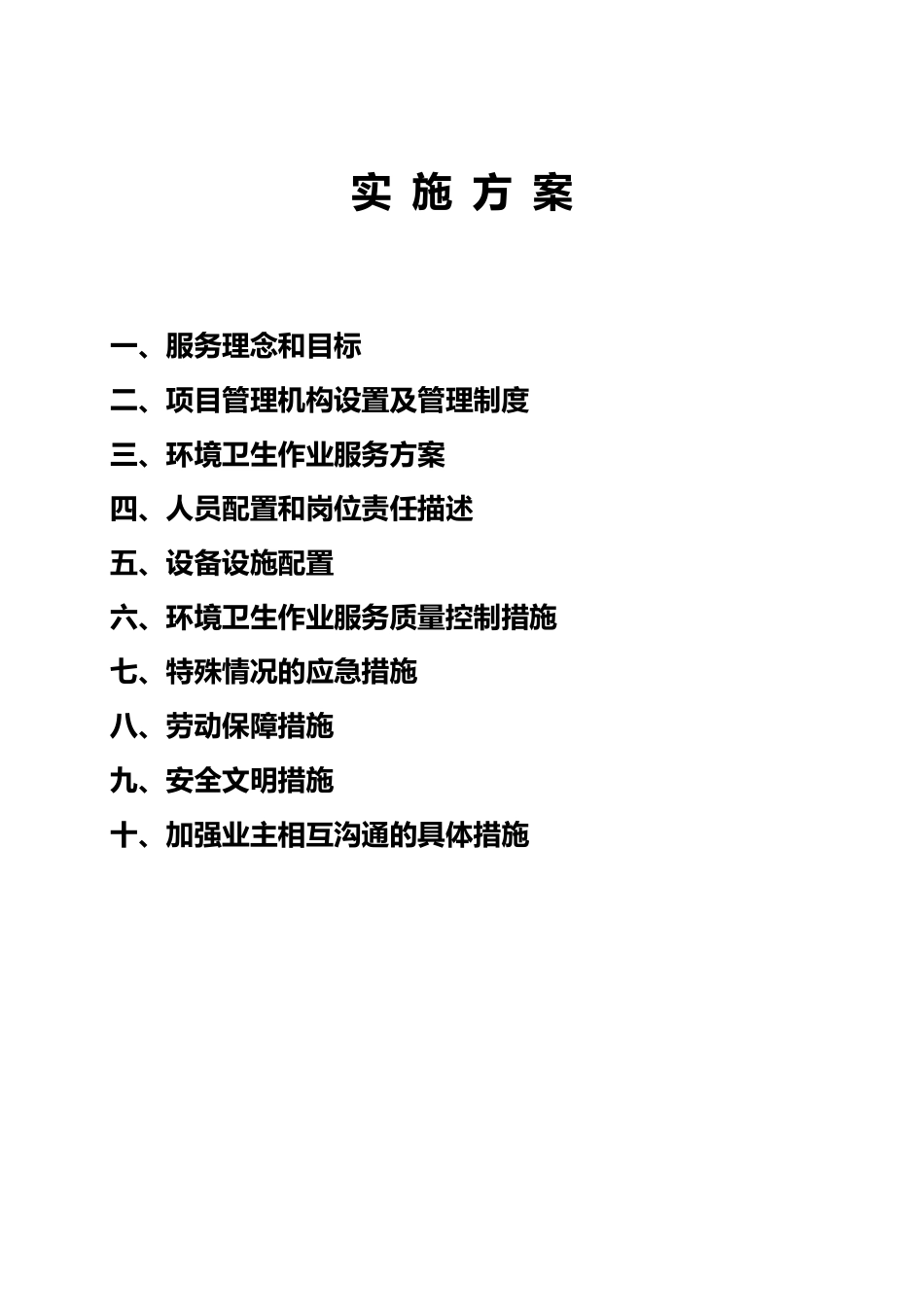 实 施 方 案

一、服务理念和目标

二、项目管理机构设置及管理制度

三、环境卫生作业服务方案

四、人员配置和岗位责任描述

五、设备设施配置

六、环境卫生作业服务质量控制措施

七、特殊情况的应急措施

八、劳动保障措施

九、安全文明措施

十、加强业主相互沟通的具体措施